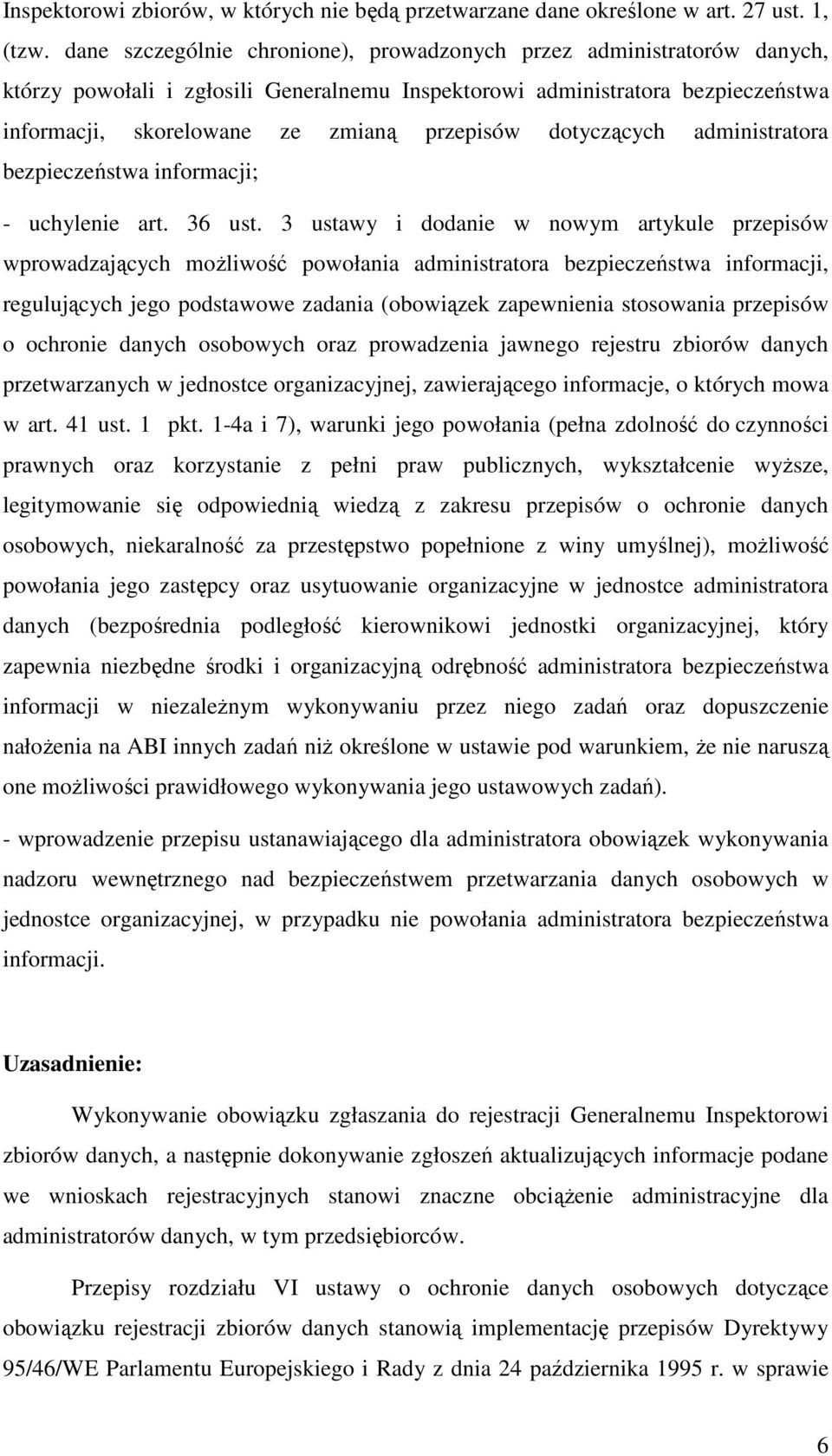 Inspektorowi zbiorów, w których nie będą przetwarzane dane określone w art. 27 ust. 1, (tzw. dane szczególnie chronione), prowadzonych przez administratorów danych, którzy powołali i zgłosili Generalnemu Inspektorowi administratora bezpieczeństwa informacji, skorelowane ze zmianą przepisów dotyczących administratora bezpieczeństwa informacji;

- uchylenie art. 36 ust. 3 ustawy i dodanie w nowym artykule przepisów wprowadzających możliwość powołania administratora bezpieczeństwa informacji, regulujących jego podstawowe zadania (obowiązek zapewnienia stosowania przepisów o ochronie danych osobowych oraz prowadzenia jawnego rejestru zbiorów danych przetwarzanych w jednostce organizacyjnej, zawierającego informacje, o których mowa w art. 41 ust. 1 pkt. 1-4a i 7), warunki jego powołania (pełna zdolność do czynności prawnych oraz korzystanie z pełni praw publicznych, wykształcenie wyższe, legitymowanie się odpowiednią wiedzą z zakresu przepisów o ochronie danych osobowych, niekaralność za przestępstwo popełnione z winy umyślnej), możliwość powołania jego zastępcy oraz usytuowanie organizacyjne w jednostce administratora danych (bezpośrednia podległość kierownikowi jednostki organizacyjnej, który zapewnia niezbędne środki i organizacyjną odrębność administratora bezpieczeństwa informacji w niezależnym wykonywaniu przez niego zadań oraz dopuszczenie nałożenia na ABI innych zadań niż określone w ustawie pod warunkiem, że nie naruszą one możliwości prawidłowego wykonywania jego ustawowych zadań).

- wprowadzenie przepisu ustanawiającego dla administratora obowiązek wykonywania nadzoru wewnętrznego nad bezpieczeństwem przetwarzania danych osobowych w jednostce organizacyjnej, w przypadku nie powołania administratora bezpieczeństwa informacji.

Uzasadnienie:

Wykonywanie obowiązku zgłaszania do rejestracji Generalnemu Inspektorowi zbiorów danych, a następnie dokonywanie zgłoszeń aktualizujących informacje podane we wnioskach rejestracyjnych stanowi znaczne obciążenie administracyjne dla administratorów danych, w tym przedsiębiorców.

Przepisy rozdziału VI ustawy o ochronie danych osobowych dotyczące obowiązku rejestracji zbiorów danych stanowią implementację przepisów Dyrektywy 95/46/WE Parlamentu Europejskiego i Rady z dnia 24 października 1995 r. w sprawie

6